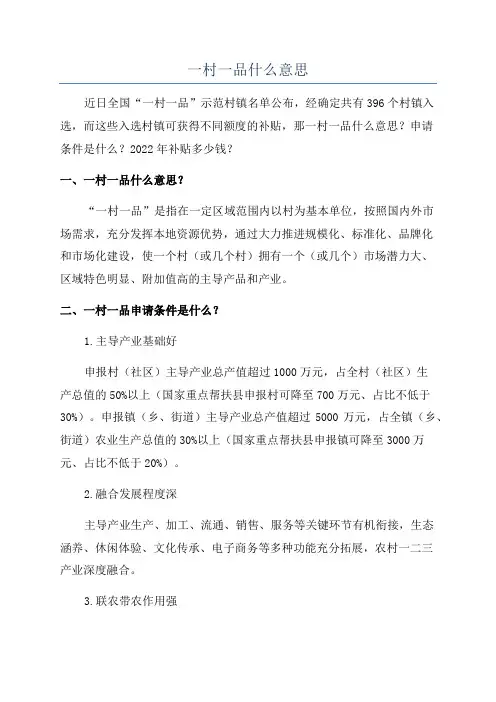 一村一品什么意思

近日全国“一村一品”示范村镇名单公布，经确定共有396个村镇入选，而这些入选村镇可获得不同额度的补贴，那一村一品什么意思？申请条件是什么？2022年补贴多少钱？

一、一村一品什么意思？

“一村一品”是指在一定区域范围内以村为基本单位，按照国内外市场需求，充分发挥本地资源优势，通过大力推进规模化、标准化、品牌化和市场化建设，使一个村（或几个村）拥有一个（或几个）市场潜力大、区域特色明显、附加值高的主导产品和产业。

二、一村一品申请条件是什么？

1.主导产业基础好

申报村（社区）主导产业总产值超过1000万元，占全村（社区）生产总值的50%以上（国家重点帮扶县申报村可降至700万元、占比不低于30%）。申报镇（乡、街道）主导产业总产值超过5000万元，占全镇（乡、街道）农业生产总值的30%以上（国家重点帮扶县申报镇可降至3000万元、占比不低于20%）。

2.融合发展程度深

主导产业生产、加工、流通、销售、服务等关键环节有机衔接，生态涵养、休闲体验、文化传承、电子商务等多种功能充分拓展，农村一二三产业深度融合。

3.联农带农作用强